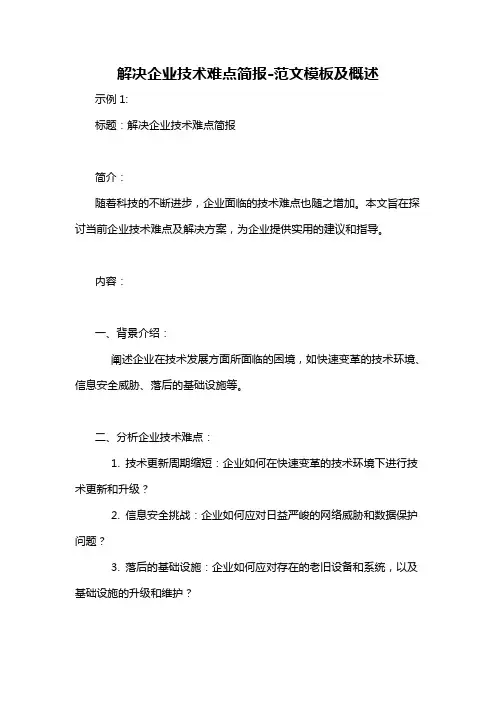 解决企业技术难点简报-范文模板及概述

示例 1:

标题：解决企业技术难点简报

简介：

随着科技的不断进步，企业面临的技术难点也随之增加。本文旨在探讨当前企业技术难点及解决方案，为企业提供实用的建议和指导。

内容：

一、背景介绍：

阐述企业在技术发展方面所面临的困境，如快速变革的技术环境、信息安全威胁、落后的基础设施等。

二、分析企业技术难点：

1. 技术更新周期缩短：企业如何在快速变革的技术环境下进行技术更新和升级？

2. 信息安全挑战：企业如何应对日益严峻的网络威胁和数据保护问题？

3. 落后的基础设施：企业如何应对存在的老旧设备和系统，以及基础设施的升级和维护？